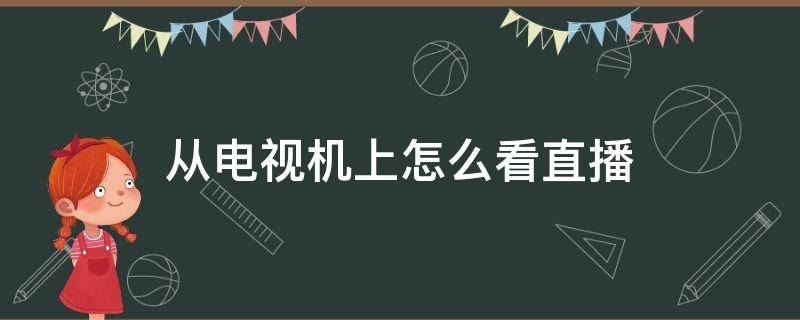 从电视机上怎么看直播